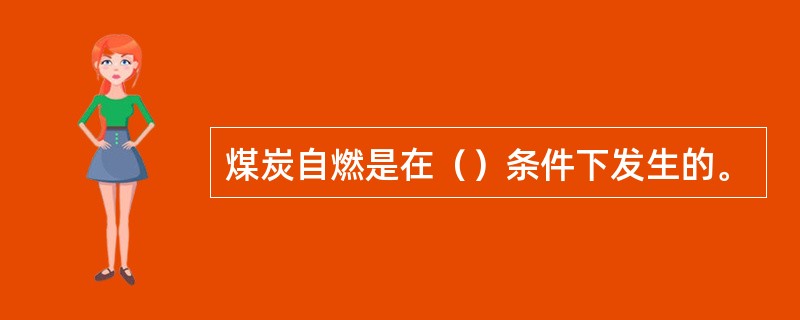 煤炭自燃是在（）条件下发生的。